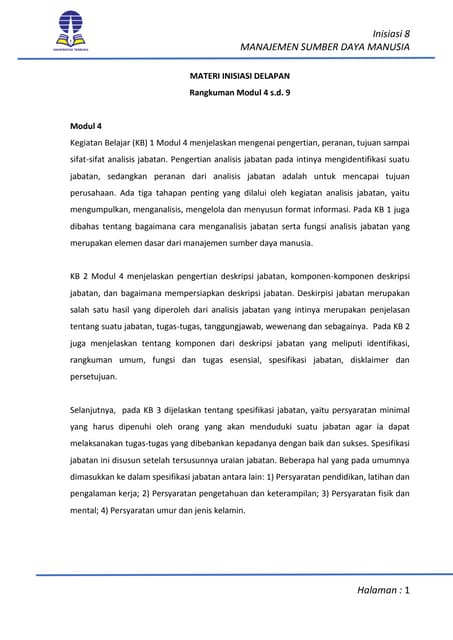 UNIVERSITAS TERBUKA

Inisiasi 8
MANAJEMEN SUMBER DAYA MANUSIA

MATERI INISIASI DELAPAN
Rangkuman Modul 4 s.d. 9

Modul 4
Kegiatan Belajar (KB) 1 Modul 4 menjelaskan mengenai pengertian, peranan, tujuan sampai sifat-sifat analisis jabatan. Pengertian analisis jabatan pada intinya mengidentifikasi suatu jabatan, sedangkan peranan dari analisis jabatan adalah untuk mencapai tujuan perusahaan. Ada tiga tahapan penting yang dilalui oleh kegiatan analisis jabatan, yaitu mengumpulkan, menganalisis, mengelola dan menyusun format informasi. Pada KB 1 juga dibahas tentang bagaimana cara menganalisis jabatan serta fungsi analisis jabatan yang merupakan elemen dasar dari manajemen sumber daya manusia.

KB 2 Modul 4 menjelaskan pengertian deskripsi jabatan, komponen-komponen deskripsi jabatan, dan bagaimana mempersiapkan deskripsi jabatan. Deskirpisi jabatan merupakan salah satu hasil yang diperoleh dari analisis jabatan yang intinya merupakan penjelasan tentang suatu jabatan, tugas-tugas, tanggungjawab, wewenang dan sebagainya. Pada KB 2 juga menjelaskan tentang komponen dari deskripsi jabatan yang meliputi identifikasi, rangkuman umum, fungsi dan tugas esensial, spesifikasi jabatan, disklaimer dan persetujuan.

Selanjutnya, pada KB 3 dijelaskan tentang spesifikasi jabatan, yaitu persyaratan minimal yang harus dipenuhi oleh orang yang akan menduduki suatu jabatan agar ia dapat melaksanakan tugas-tugas yang dibebankan kepadanya dengan baik dan sukses. Spesifikasi jabatan ini disusun setelah tersusunnya uraian jabatan. Beberapa hal yang pada umumnya dimasukkan ke dalam spesifikasi jabatan antara lain: 1) Persyaratan pendidikan, latihan dan pengalaman kerja; 2) Persyaratan pengetahuan dan keterampilan; 3) Persyaratan fisik dan mental; 4) Persyaratan umur dan jenis kelamin.

Halaman : 1